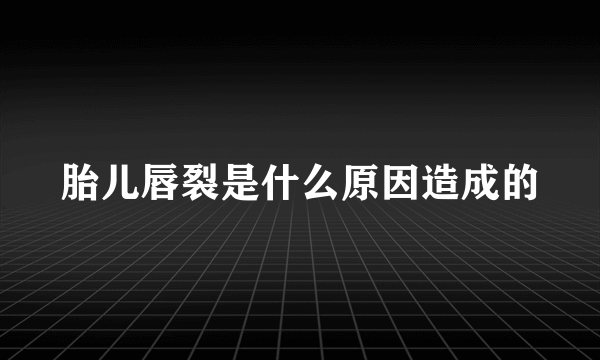 胎儿唇裂是什么原因造成的